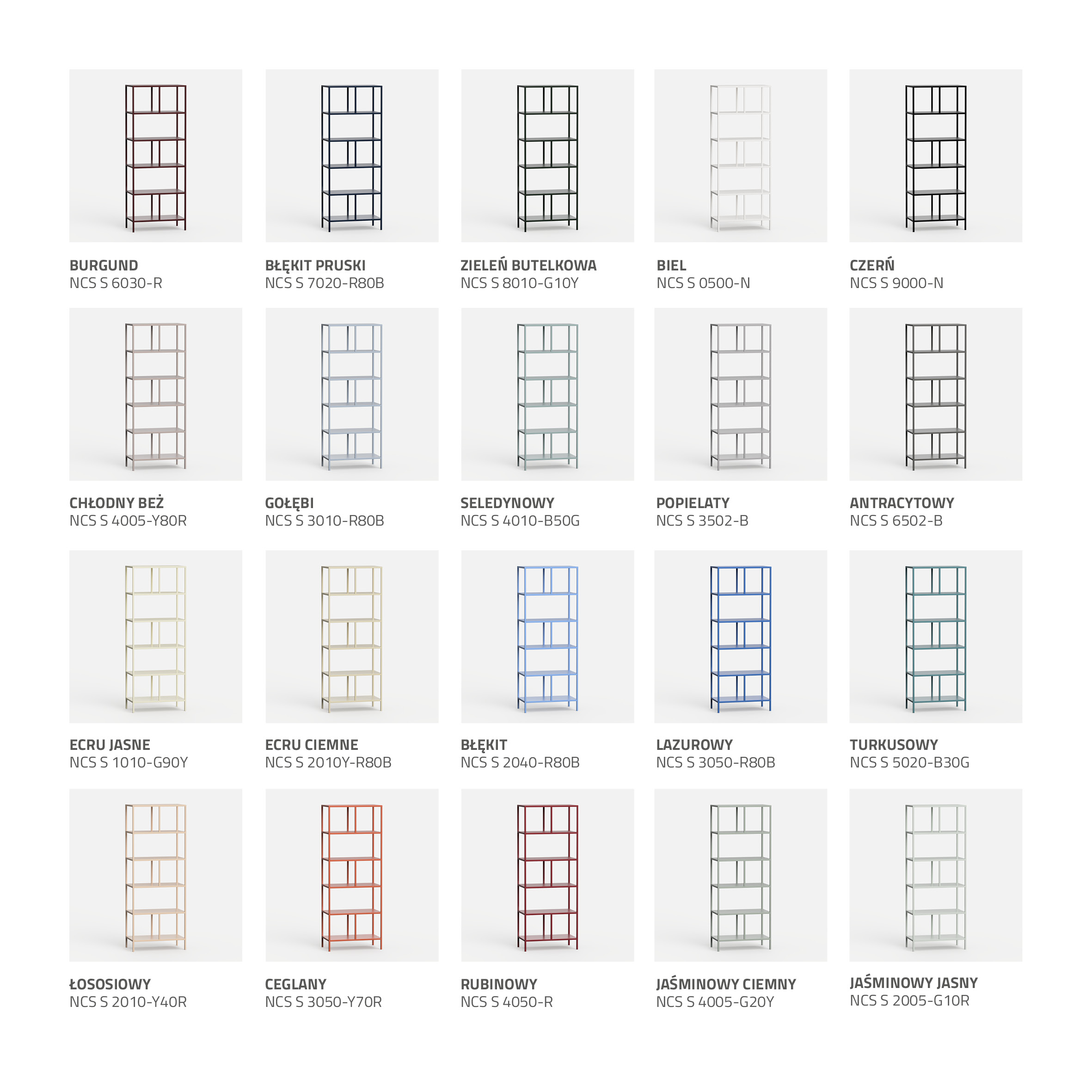 BURGUND
NCS S 6030-R

BŁĘKIT PRUSKI
NCS S 7020-R80B

ZIELEŃ BUTELKOWA
NCS S 8010-G10Y

BIEL
NCS S 0500-N

CZERŃ
NCS S 9000-N

CHŁODNY BEŻ
NCS S 4005-Y80R

GOŁĘBI
NCS S 3010-R80B

SELEDYNOWY
NCS S 4010-B50G

POPIELATY
NCS S 3502-B

ANTRACYTOWY
NCS S 6502-B

ECRU JASNE
NCS S 1010-G90Y

ECRU CIEMNE
NCS S 2010Y-R80B

BŁĘKIT
NCS S 2040-R80B

LAZUROWY
NCS S 3050-R80B

TURKUSOWY
NCS S 5020-B30G

ŁOSOSIOWY
NCS S 2010-Y40R

CEGLANY
NCS S 3050-Y70R

RUBINOWY
NCS S 4050-R

JAŚMINOWY CIEMNY
NCS S 4005-G20Y

JAŚMINOWY JASNY
NCS S 2005-G10R